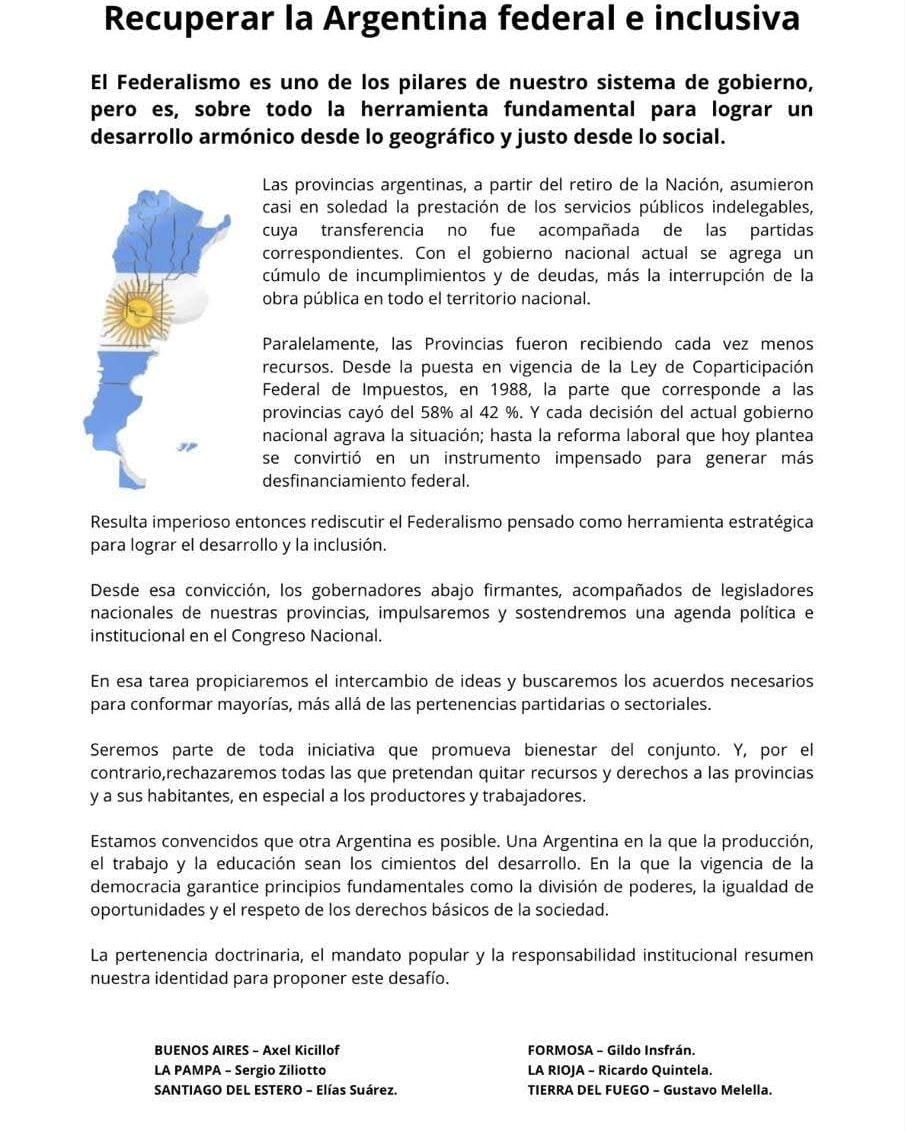 Recuperar la Argentina federal e inclusiva

El Federalismo es uno de los pilares de nuestro sistema de gobierno, pero es, sobre todo la herramienta fundamental para lograr un desarrollo armónico desde lo geográfico y justo desde lo social.

Las provincias argentinas, a partir del retiro de la Nación, asumieron casi en soledad la prestación de los servicios públicos indelegables, cuya transferencia no fue acompañada de las partidas correspondientes. Con el gobierno nacional actual se agrega un cúmulo de incumplimientos y de deudas, más la interrupción de la obra pública en todo el territorio nacional.

Paralelamente, las Provincias fueron recibiendo cada vez menos recursos. Desde la puesta en vigencia de la Ley de Coparticipación Federal de Impuestos, en 1988, la parte que corresponde a las provincias cayó del 58% al 42 %. Y cada decisión del actual gobierno nacional agrava la situación; hasta la reforma laboral que hoy plantea se convirtió en un instrumento impensado para generar más desfinanciamiento federal.

Resulta imperioso entonces rediscutir el Federalismo pensado como herramienta estratégica para lograr el desarrollo y la inclusión.

Desde esa convicción, los gobernadores abajo firmantes, acompañados de legisladores nacionales de nuestras provincias, impulsaremos y sostendremos una agenda política e institucional en el Congreso Nacional.

En esa tarea propiciaremos el intercambio de ideas y buscaremos los acuerdos necesarios para conformar mayorías, más allá de las pertenencias partidarias o sectoriales.

Seremos parte de toda iniciativa que promueva bienestar del conjunto. Y, por el contrario,rechazaremos todas las que pretendan quitar recursos y derechos a las provincias y a sus habitantes, en especial a los productores y trabajadores.

Estamos convencidos que otra Argentina es posible. Una Argentina en la que la producción, el trabajo y la educación sean los cimientos del desarrollo. En la que la vigencia de la democracia garantice principios fundamentales como la división de poderes, la igualdad de oportunidades y el respeto de los derechos básicos de la sociedad.

La pertenencia doctrinaria, el mandato popular y la responsabilidad institucional resumen nuestra identidad para proponer este desafío.

BUENOS AIRES – Axel Kicillof
LA PAMPA – Sergio Ziliotto
SANTIAGO DEL ESTERO – Elías Suárez.

FORMOSA – Gildo Insfrán.
LA RIOJA – Ricardo Quintela.
TIERRA DEL FUEGO – Gustavo Melella.